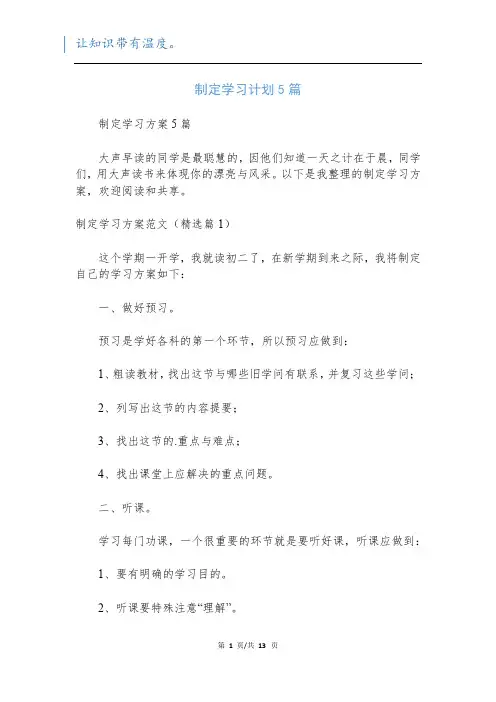 让知识带有温度。

制定学习计划5篇

制定学习方案5篇

大声早读的同学是最聪慧的，因他们知道一天之计在于晨，同学们，用大声读书来体现你的漂亮与风采。以下是我整理的制定学习方案，欢迎阅读和共享。

制定学习方案范文（精选篇1）

这个学期一开学，我就读初二了，在新学期到来之际，我将制定自己的学习方案如下：

一、做好预习。

预习是学好各科的第一个环节，所以预习应做到：

1、粗读教材，找出这节与哪些旧学问有联系，并复习这些学问；

2、列写出这节的内容提要；

3、找出这节的.重点与难点；

4、找出课堂上应解决的重点问题。

二、听课。

学习每门功课，一个很重要的环节就是要听好课，听课应做到：

1、要有明确的学习目的。

2、听课要特殊注意“理解”。

第 1 页/共 13 页